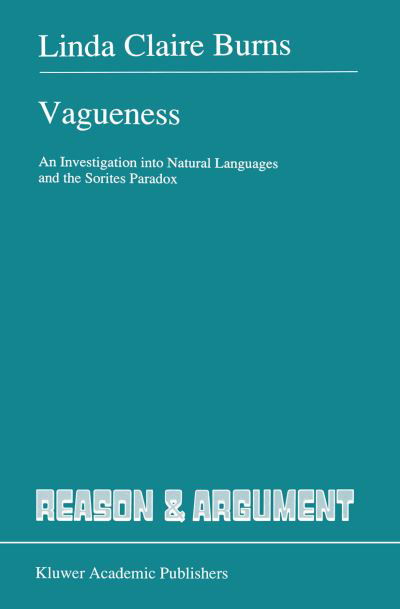 Linda Claire Burns

Vagueness

An Investigation into Natural Languages and the Sorites Paradox

REASON & ARGUMENT

Kluwer Academic Publishers